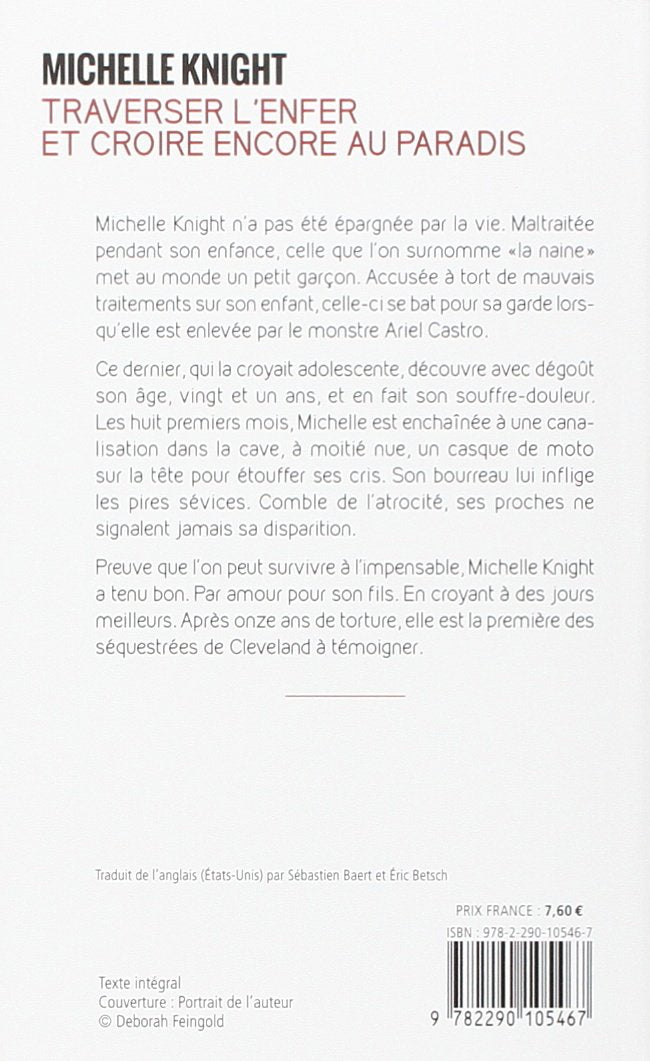 MICHELLE KNIGHT
TRAVERSER L'ENFER
ET CROIRE ENCORE AU PARADIS

Michelle Knight n'a pas été épargnée par la vie. Maltraitée pendant son enfance, celle que l'on surnomme «la naine» met au monde un petit garçon. Accusée à tort de mauvais traitements sur son enfant, celle-ci se bat pour sa garde lorsqu'elle est enlevée par le monstre Ariel Castro.

Ce dernier, qui la croyait adolescente, découvre avec dégoût son âge, vingt et un ans, et en fait son souffre-douleur. Les huit premiers mois, Michelle est enchaînée à une canalisation dans la cave, à moitié nue, un casque de moto sur la tête pour étouffer ses cris. Son bourreau lui inflige les pires sévices. Comble de l'atrocité, ses proches ne signalent jamais sa disparition.

Preuve que l'on peut survivre à l'impensable, Michelle Knight a tenu bon. Par amour pour son fils. En croyant à des jours meilleurs. Après onze ans de torture, elle est la première des séquestrées de Cleveland à témoigner.

Traduit de l'anglais (États-Unis) par Sébastien Baert et Éric Betsch

PRIX FRANCE : 7,60 €
ISBN : 978-2-290-10546-7

Texte intégral
Couverture : Portrait de l'auteur
© Deborah Feingold

9 782290 105467